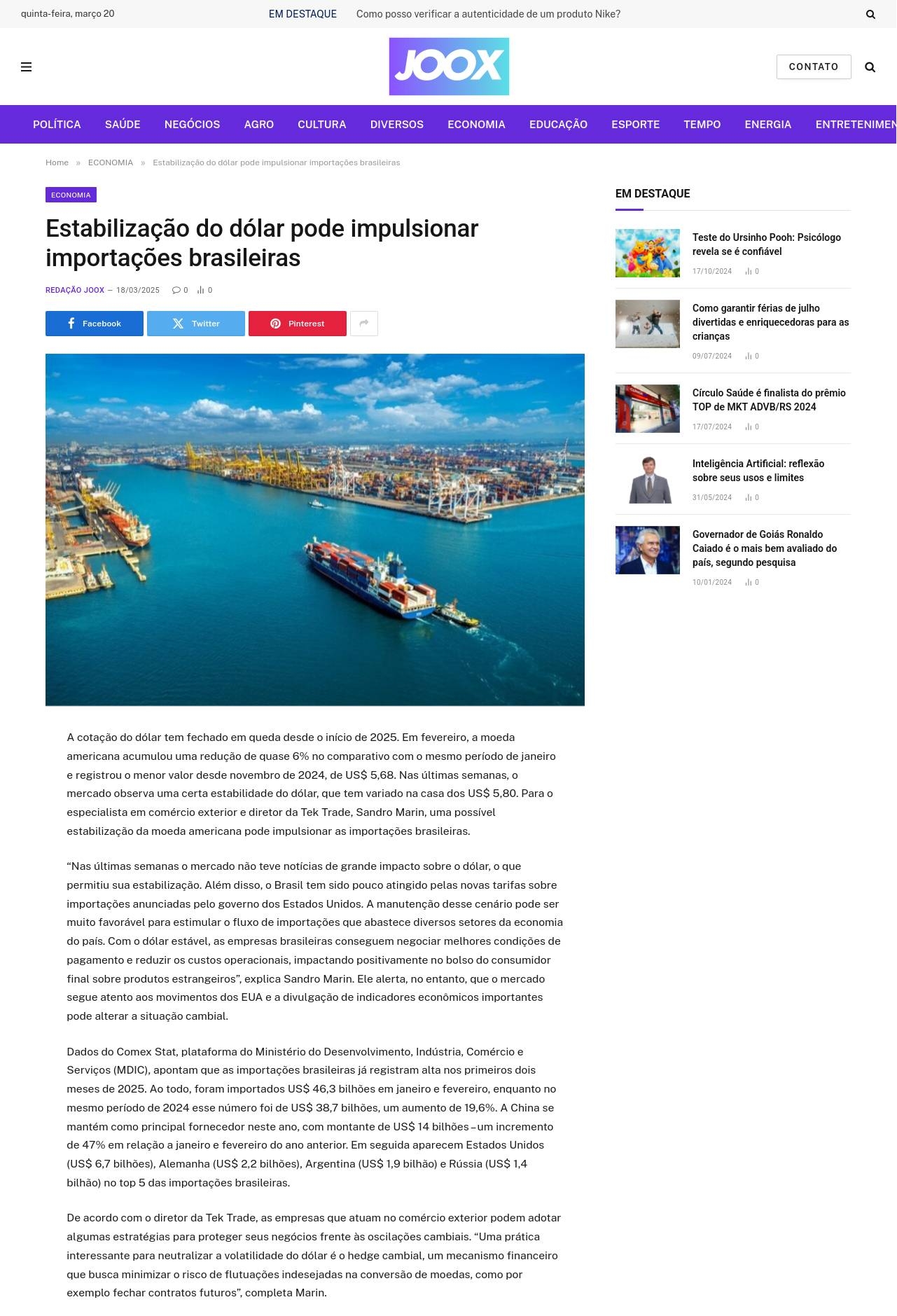 quinta-feira, março 20 EM DESTAQUE Como posso verificar a autenticidade de um produto Nike?

JOOX

CONTATO

POLÍTICA SAÚDE NEGÓCIOS AGRO CULTURA DIVERSOS ECONOMIA EDUCAÇÃO ESPORTE TEMPO ENERGIA ENTRETENIMEN

Home » ECONOMIA » Estabilização do dólar pode impulsionar importações brasileiras

ECONOMIA

Estabilização do dólar pode impulsionar importações brasileiras

REDAÇÃO JOOX — 18/03/2025 0 0

Facebook Twitter Pinterest

A cotação do dólar tem fechado em queda desde o início de 2025. Em fevereiro, a moeda americana acumulou uma redução de quase 6% no comparativo com o mesmo período de janeiro e registrou o menor valor desde novembro de 2024, de US$ 5,68. Nas últimas semanas, o mercado observa uma certa estabilidade do dólar, que tem variado na casa dos US$ 5,80. Para o especialista em comércio exterior e diretor da Tek Trade, Sandro Marin, uma possível estabilização da moeda americana pode impulsionar as importações brasileiras.

“Nas últimas semanas o mercado não teve notícias de grande impacto sobre o dólar, o que permitiu sua estabilização. Além disso, o Brasil tem sido pouco atingido pelas novas tarifas sobre importações anunciadas pelo governo dos Estados Unidos. A manutenção desse cenário pode ser muito favorável para estimular o fluxo de importações que abastece diversos setores da economia do país. Com o dólar estável, as empresas brasileiras conseguem negociar melhores condições de pagamento e reduzir os custos operacionais, impactando positivamente no bolso do consumidor final sobre produtos estrangeiros”, explica Sandro Marin. Ele alerta, no entanto, que o mercado segue atento aos movimentos dos EUA e a divulgação de indicadores econômicos importantes pode alterar a situação cambial.

Dados do Comex Stat, plataforma do Ministério do Desenvolvimento, Indústria, Comércio e Serviços (MDIC), apontam que as importações brasileiras já registram alta nos primeiros dois meses de 2025. Ao todo, foram importados US$ 46,3 bilhões em janeiro e fevereiro, enquanto no mesmo período de 2024 esse número foi de US$ 38,7 bilhões, um aumento de 19,6%. A China se mantém como principal fornecedor neste ano, com montante de US$ 14 bilhões – um incremento de 47% em relação a janeiro e fevereiro do ano anterior. Em seguida aparecem Estados Unidos (US$ 6,7 bilhões), Alemanha (US$ 2,2 bilhões), Argentina (US$ 1,9 bilhão) e Rússia (US$ 1,4 bilhão) no top 5 das importações brasileiras.

De acordo com o diretor da Tek Trade, as empresas que atuam no comércio exterior podem adotar algumas estratégias para proteger seus negócios frente às oscilações cambiais. “Uma prática interessante para neutralizar a volatilidade do dólar é o hedge cambial, um mecanismo financeiro que busca minimizar o risco de flutuações indesejadas na conversão de moedas, como por exemplo fechar contratos futuros”, completa Marin.

EM DESTAQUE

Teste do Ursinho Pooh: Psicólogo revela se é confiável
17/10/2024 0

Como garantir férias de julho divertidas e enriquecedoras para as crianças
09/07/2024 0

Círculo Saúde é finalista do prêmio TOP de MKT ADVB/RS 2024
17/07/2024 0

Inteligência Artificial: reflexão sobre seus usos e limites
31/05/2024 0

Governador de Goiás Ronaldo Caiado é o mais bem avaliado do país, segundo pesquisa
10/01/2024 0